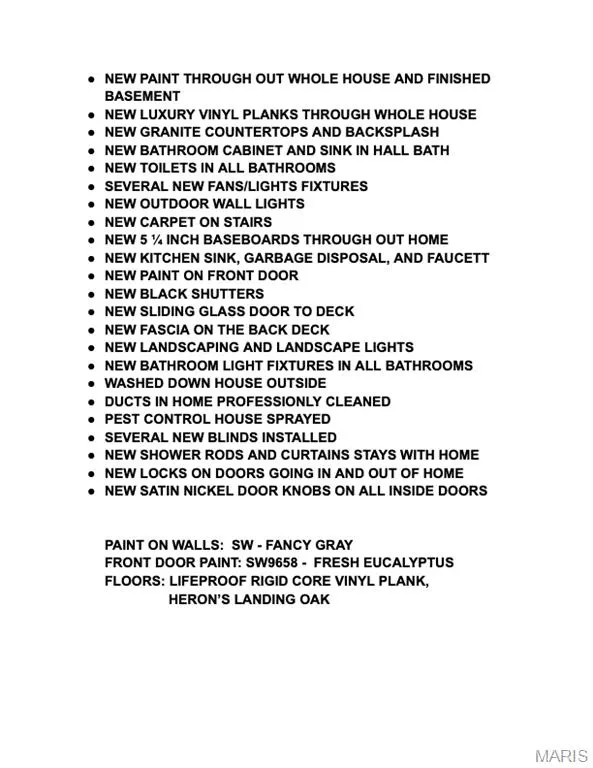 • NEW PAINT THROUGH OUT WHOLE HOUSE AND FINISHED BASEMENT
• NEW LUXURY VINYL PLANKS THROUGH WHOLE HOUSE
• NEW GRANITE COUNTERTOPS AND BACKSPLASH
• NEW BATHROOM CABINET AND SINK IN HALL BATH
• NEW TOILETS IN ALL BATHROOMS
• SEVERAL NEW FANS/LIGHTS FIXTURES
• NEW OUTDOOR WALL LIGHTS
• NEW CARPET ON STAIRS
• NEW 5 ¼ INCH BASEBOARDS THROUGH OUT HOME
• NEW KITCHEN SINK, GARBAGE DISPOSAL, AND FAUCETT
• NEW PAINT ON FRONT DOOR
• NEW BLACK SHUTTERS
• NEW SLIDING GLASS DOOR TO DECK
• NEW FASCIA ON THE BACK DECK
• NEW LANDSCAPING AND LANDSCAPE LIGHTS
• NEW BATHROOM LIGHT FIXTURES IN ALL BATHROOMS
• WASHED DOWN HOUSE OUTSIDE
• DUCTS IN HOME PROFESSIONLY CLEANED
• PEST CONTROL HOUSE SPRAYED
• SEVERAL NEW BLINDS INSTALLED
• NEW SHOWER RODS AND CURTAINS STAYS WITH HOME
• NEW LOCKS ON DOORS GOING IN AND OUT OF HOME
• NEW SATIN NICKEL DOOR KNOBS ON ALL INSIDE DOORS

PAINT ON WALLS: SW - FANCY GRAY
FRONT DOOR PAINT: SW9658 - FRESH EUCALYPTUS
FLOORS: LIFEPROOF RIGID CORE VINYL PLANK,
HERON'S LANDING OAK

MARIS